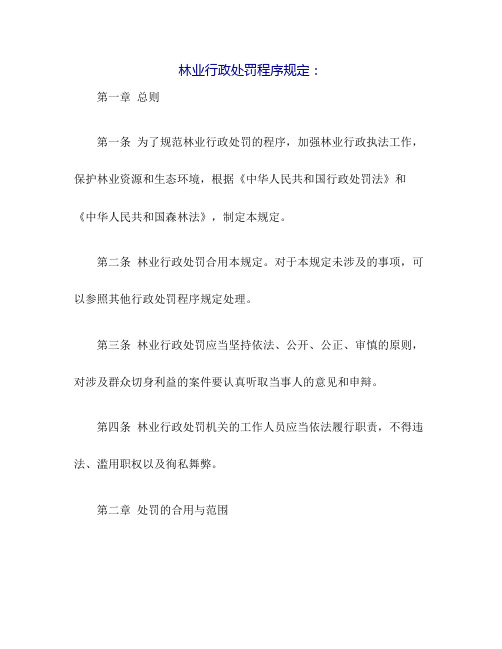 林业行政处罚程序规定：

第一章 总则

第一条 为了规范林业行政处罚的程序，加强林业行政执法工作，保护林业资源和生态环境，根据《中华人民共和国行政处罚法》和《中华人民共和国森林法》，制定本规定。

第二条 林业行政处罚合用本规定。对于本规定未涉及的事项，可以参照其他行政处罚程序规定处理。

第三条 林业行政处罚应当坚持依法、公开、公正、审慎的原则，对涉及群众切身利益的案件要认真听取当事人的意见和申辩。

第四条 林业行政处罚机关的工作人员应当依法履行职责，不得违法、滥用职权以及徇私舞弊。

第二章 处罚的合用与范围